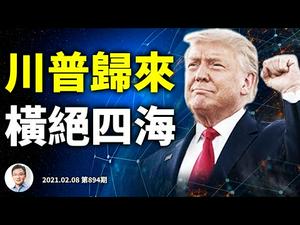 川普歸來
橫絕四海

2021.02.08 第894期